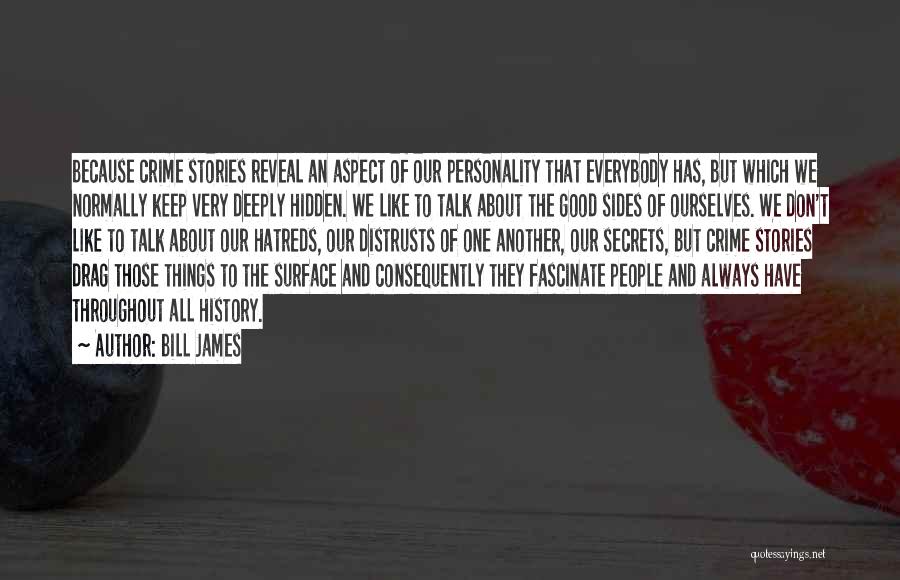 BECAUSE CRIME STORIES REVEAL AN ASPECT OF OUR PERSONALITY THAT EVERYBODY HAS, BUT WHICH WE NORMALLY KEEP VERY DEEPLY HIDDEN. WE LIKE TO TALK ABOUT THE GOOD SIDES OF OURSELVES. WE DON'T LIKE TO TALK ABOUT OUR HATREDS, OUR DISTRUSTS OF ONE ANOTHER, OUR SECRETS, BUT CRIME STORIES DRAG THOSE THINGS TO THE SURFACE AND CONSEQUENTLY THEY FASCINATE PEOPLE AND ALWAYS HAVE THROUGHOUT ALL HISTORY.

— AUTHOR: BILL JAMES

quotessayings.net